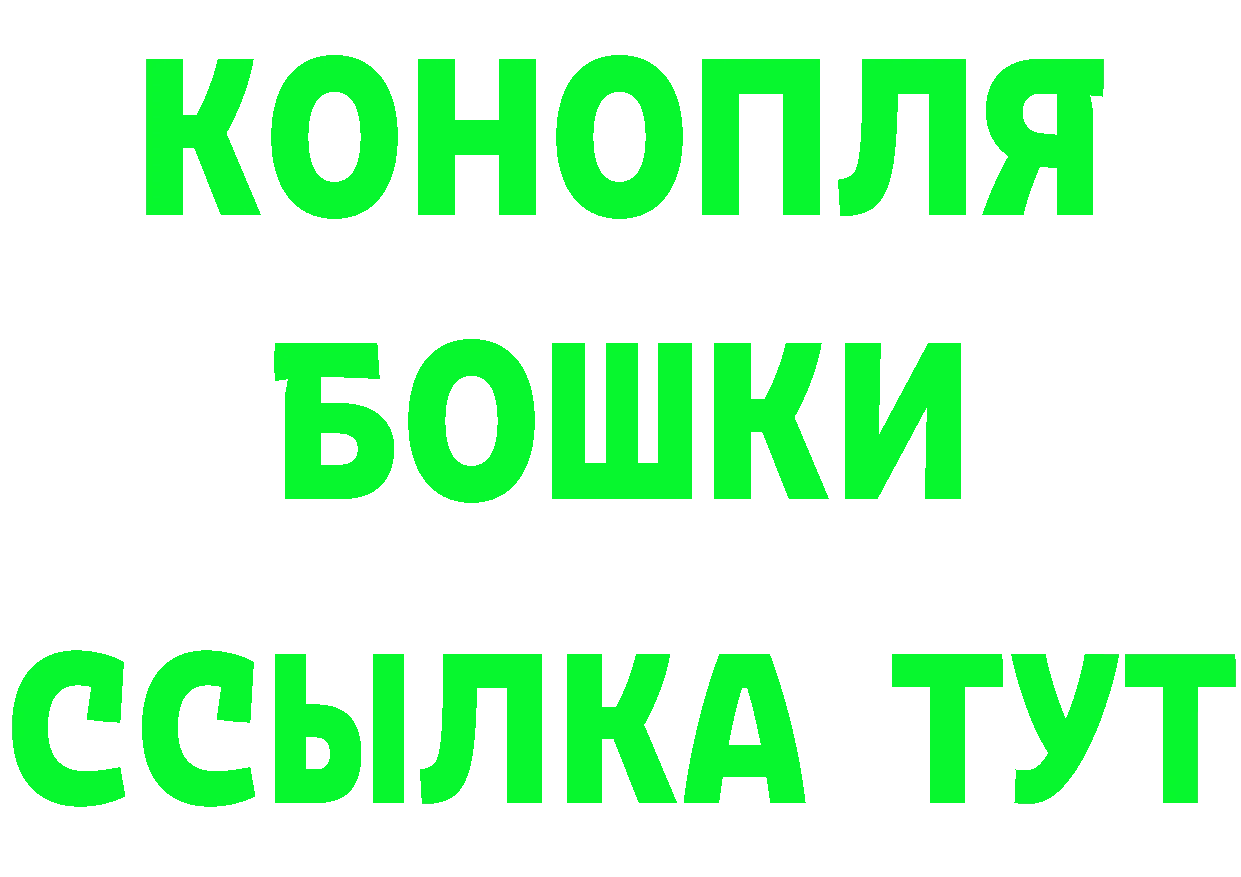 КОНОПЛЯ
БОШКИ
ССЫЛКА ТУТ